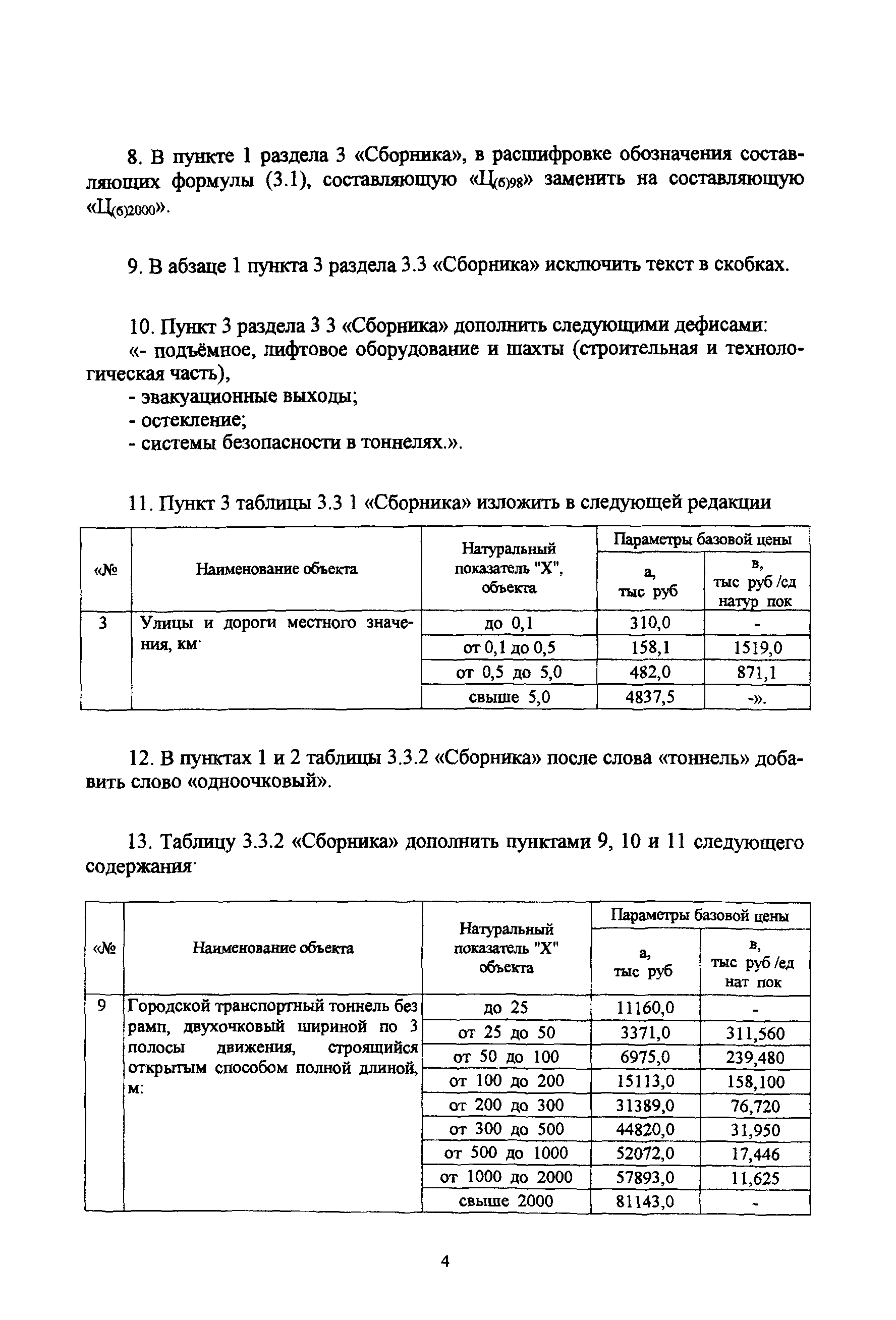 8. В пункте 1 раздела 3 «Сборника», в расшифровке обозначения составляющих формулы (3.1), составляющую «$Ц_{(б)98}$» заменить на составляющую «$Ц_{(б)2000}$».

9. В абзаце 1 пункта 3 раздела 3.3 «Сборника» исключить текст в скобках.

10. Пункт 3 раздела 3 3 «Сборника» дополнить следующими дефисами:
«- подъёмное, лифтовое оборудование и шахты (строительная и технологическая часть),
- эвакуационные выходы;
- остекление;
- системы безопасности в тоннелях.».

11. Пункт 3 таблицы 3.3 1 «Сборника» изложить в следующей редакции

| «№ | Наименование объекта | Натуральный показатель "Х", объекта | Параметры базовой цены: а, тыс руб | Параметры базовой цены: в, тыс руб /ед натур пок |
|---|---|---|---|---|
| 3 | Улицы и дороги местного значения, км· | до 0,1 | 310,0 | - |
| | | от 0,1 до 0,5 | 158,1 | 1519,0 |
| | | от 0,5 до 5,0 | 482,0 | 871,1 |
| | | свыше 5,0 | 4837,5 | -». |

12. В пунктах 1 и 2 таблицы 3.3.2 «Сборника» после слова «тоннель» добавить слово «одноочковый».

13. Таблицу 3.3.2 «Сборника» дополнить пунктами 9, 10 и 11 следующего содержания·

| «№ | Наименование объекта | Натуральный показатель "Х" объекта | Параметры базовой цены: а, тыс руб | Параметры базовой цены: в, тыс руб /ед нат пок |
|---|---|---|---|---|
| 9 | Городской транспортный тоннель без рамп, двухочковый шириной по 3 полосы движения, строящийся открытым способом полной длиной, м: | до 25 | 11160,0 | - |
| | | от 25 до 50 | 3371,0 | 311,560 |
| | | от 50 до 100 | 6975,0 | 239,480 |
| | | от 100 до 200 | 15113,0 | 158,100 |
| | | от 200 до 300 | 31389,0 | 76,720 |
| | | от 300 до 500 | 44820,0 | 31,950 |
| | | от 500 до 1000 | 52072,0 | 17,446 |
| | | от 1000 до 2000 | 57893,0 | 11,625 |
| | | свыше 2000 | 81143,0 | - |

4